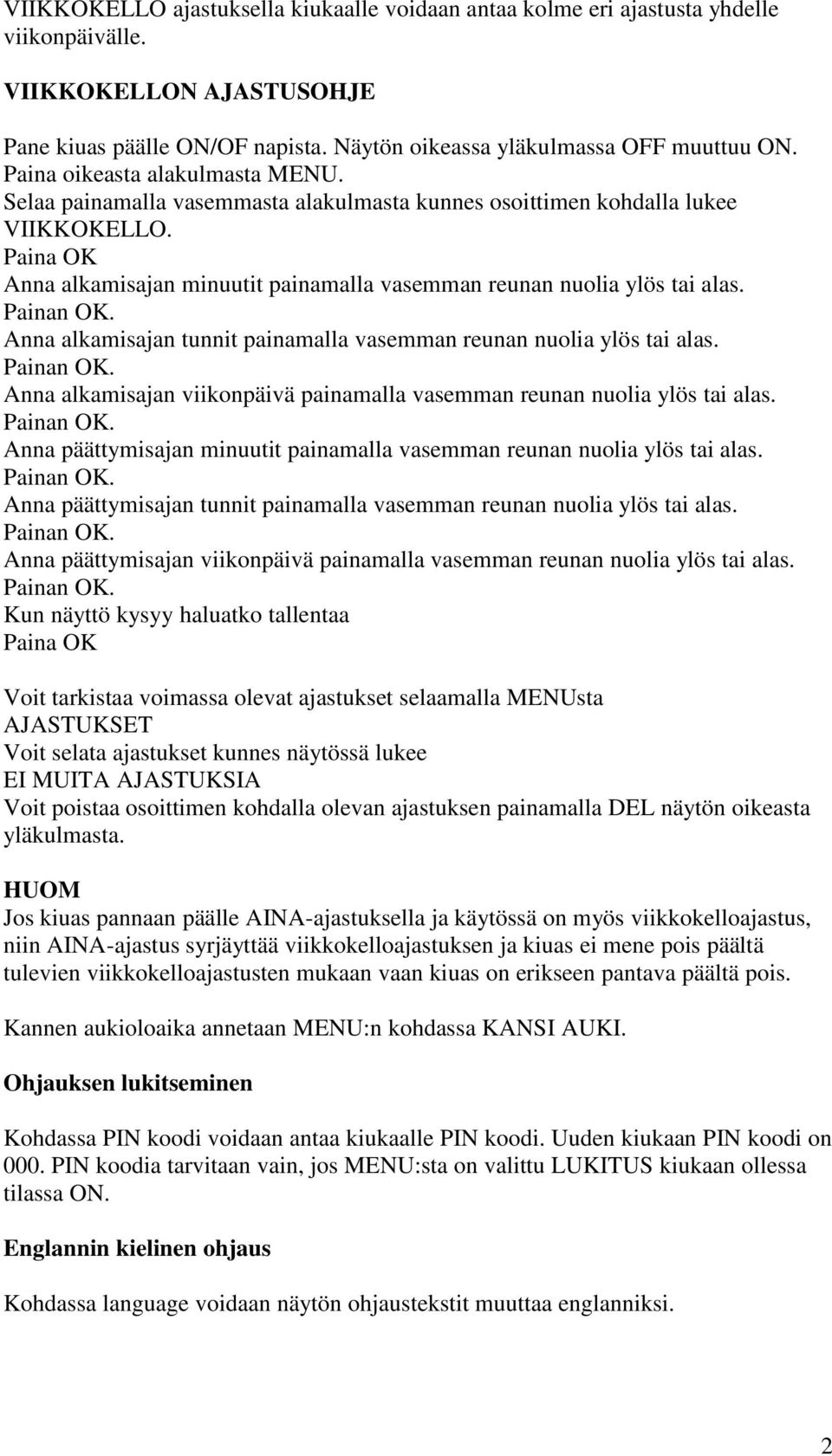 VIIKKOKELLO ajastuksella kiukaalle voidaan antaa kolme eri ajastusta yhdelle viikonpäivälle.

VIIKKOKELLON AJASTUSOHJE

Pane kiuas päälle ON/OF napista. Näytön oikeassa yläkulmassa OFF muuttuu ON.
Paina oikeasta alakulmasta MENU.
Selaa painamalla vasemmasta alakulmasta kunnes osoittimen kohdalla lukee VIIKKOKELLO.
Paina OK
Anna alkamisajan minuutit painamalla vasemman reunan nuolia ylös tai alas.
Painan OK.
Anna alkamisajan tunnit painamalla vasemman reunan nuolia ylös tai alas.
Painan OK.
Anna alkamisajan viikonpäivä painamalla vasemman reunan nuolia ylös tai alas.
Painan OK.
Anna päättymisajan minuutit painamalla vasemman reunan nuolia ylös tai alas.
Painan OK.
Anna päättymisajan tunnit painamalla vasemman reunan nuolia ylös tai alas.
Painan OK.
Anna päättymisajan viikonpäivä painamalla vasemman reunan nuolia ylös tai alas.
Painan OK.
Kun näyttö kysyy haluatko tallentaa
Paina OK

Voit tarkistaa voimassa olevat ajastukset selaamalla MENUsta
AJASTUKSET
Voit selata ajastukset kunnes näytössä lukee
EI MUITA AJASTUKSIA
Voit poistaa osoittimen kohdalla olevan ajastuksen painamalla DEL näytön oikeasta yläkulmasta.

HUOM
Jos kiuas pannaan päälle AINA-ajastuksella ja käytössä on myös viikkokelloajastus, niin AINA-ajastus syrjäyttää viikkokelloajastuksen ja kiuas ei mene pois päältä tulevien viikkokelloajastusten mukaan vaan kiuas on erikseen pantava päältä pois.

Kannen aukioloaika annetaan MENU:n kohdassa KANSI AUKI.

Ohjauksen lukitseminen

Kohdassa PIN koodi voidaan antaa kiukaalle PIN koodi. Uuden kiukaan PIN koodi on 000. PIN koodia tarvitaan vain, jos MENU:sta on valittu LUKITUS kiukaan ollessa tilassa ON.

Englannin kielinen ohjaus

Kohdassa language voidaan näytön ohjaustekstit muuttaa englanniksi.

2